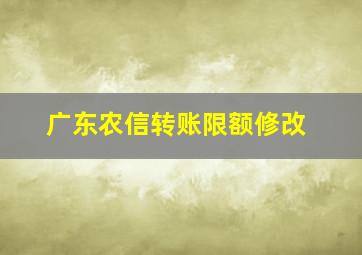 广东农信转账限额修改